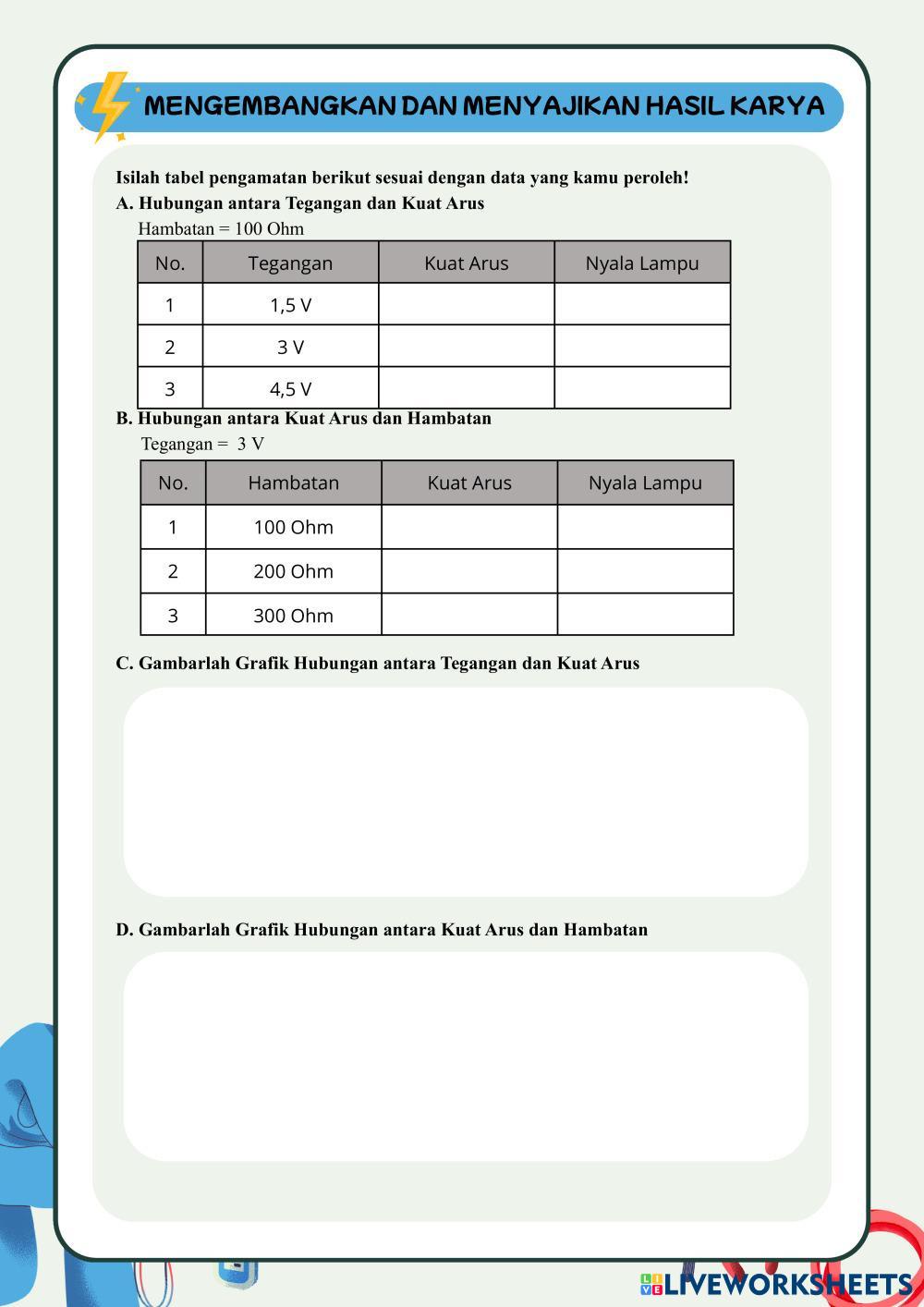 MENGEMBANGKAN DAN MENYAJIKAN HASIL KARYA

Isilah tabel pengamatan berikut sesuai dengan data yang kamu peroleh!

A. Hubungan antara Tegangan dan Kuat Arus

Hambatan = 100 Ohm

| No. | Tegangan | Kuat Arus | Nyala Lampu |
|---|---|---|---|
| 1 | 1,5 V | | |
| 2 | 3 V | | |
| 3 | 4,5 V | | |

B. Hubungan antara Kuat Arus dan Hambatan

Tegangan = 3 V

| No. | Hambatan | Kuat Arus | Nyala Lampu |
|---|---|---|---|
| 1 | 100 Ohm | | |
| 2 | 200 Ohm | | |
| 3 | 300 Ohm | | |

C. Gambarlah Grafik Hubungan antara Tegangan dan Kuat Arus

D. Gambarlah Grafik Hubungan antara Kuat Arus dan Hambatan

LIVEWORKSHEETS